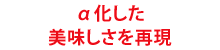 α化した
美味しさを再現